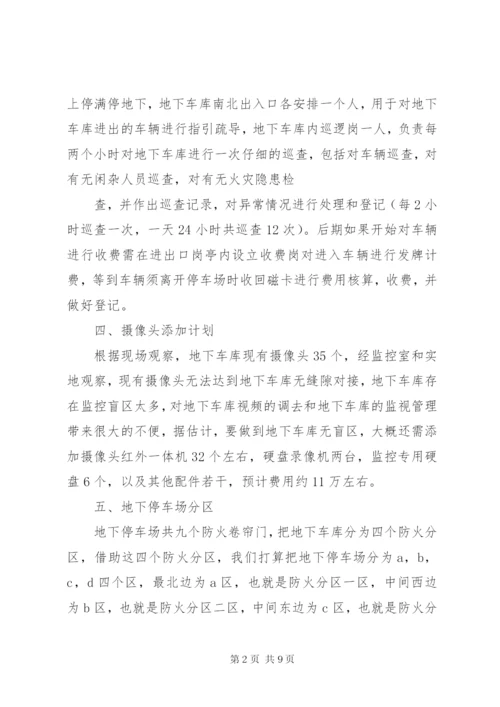 上停满停地下，地下车库南北出入口各安排一个人，用于对地下车库进出的车辆进行指引疏导，地下车库内巡逻岗一人，负责每两个小时对地下车库进行一次仔细的巡查，包括对车辆巡查，对有无闲杂人员巡查，对有无火灾隐患检

查，并作出巡查记录，对异常情况进行处理和登记（每2小时巡查一次，一天24小时共巡查12次）。后期如果开始对车辆进行收费需在进出口岗亭内设立收费岗对进入车辆进行发牌计费，等到车辆须离开停车场时收回磁卡进行费用核算，收费，并做好登记。

四、摄像头添加计划

根据现场观察，地下车库现有摄像头35个，经监控室和实地观察，现有摄像头无法达到地下车库无缝隙对接，地下车库存在监控盲区太多，对地下车库视频的调去和地下车库的监视管理带来很大的不便，据估计，要做到地下车库无盲区，大概还需添加摄像头红外一体机32个左右，硬盘录像机两台，监控专用硬盘6个，以及其他配件若干，预计费用约11万左右。

五、地下停车场分区

地下停车场共九个防火卷帘门，把地下车库分为四个防火分区，借助这四个防火分区，我们打算把地下停车场分为a，b，c，d四个区，最北边为a区，也就是防火分区一区，中间西边为b区，也就是防火分区二区，中间东边为c区，也就是防火分

第2页 共9页